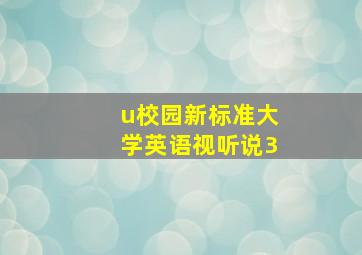 u校园新标准大学英语视听说3